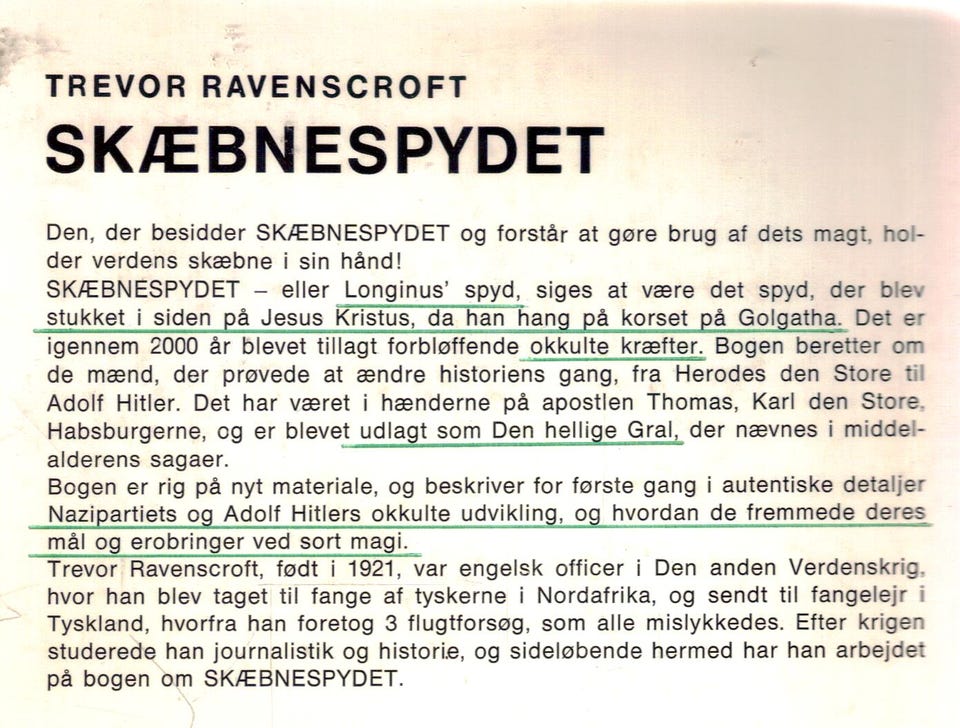 TREVOR RAVENSCROFT
SKÆBNESPYDET

Den, der besidder SKÆBNESPYDET og forstår at gøre brug af dets magt, holder verdens skæbne i sin hånd!
SKÆBNESPYDET – eller Longinus' spyd, siges at være det spyd, der blev stukket i siden på Jesus Kristus, da han hang på korset på Golgatha. Det er igennem 2000 år blevet tillagt forbløffende okkulte kræfter. Bogen beretter om de mænd, der prøvede at ændre historiens gang, fra Herodes den Store til Adolf Hitler. Det har været i hænderne på apostlen Thomas, Karl den Store, Habsburgerne, og er blevet udlagt som Den hellige Gral, der nævnes i middelalderens sagaer.
Bogen er rig på nyt materiale, og beskriver for første gang i autentiske detaljer Nazipartiets og Adolf Hitlers okkulte udvikling, og hvordan de fremmede deres mål og erobringer ved sort magi.
Trevor Ravenscroft, født i 1921, var engelsk officer i Den anden Verdenskrig, hvor han blev taget til fange af tyskerne i Nordafrika, og sendt til fangelejr i Tyskland, hvorfra han foretog 3 flugtforsøg, som alle mislykkedes. Efter krigen studerede han journalistik og historie, og sideløbende hermed har han arbejdet på bogen om SKÆBNESPYDET.